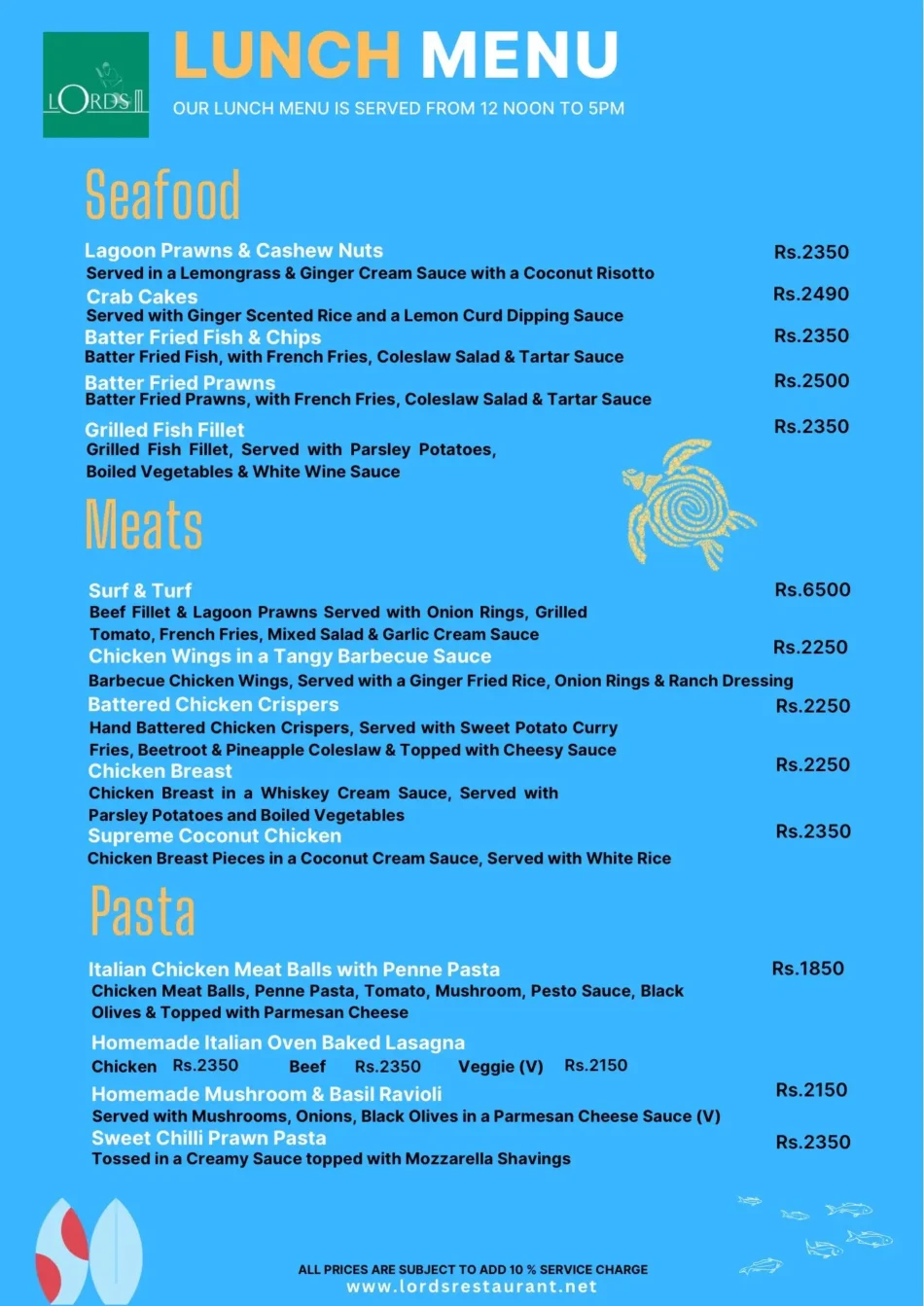 LORDS

LUNCH MENU

OUR LUNCH MENU IS SERVED FROM 12 NOON TO 5PM

Seafood

Lagoon Prawns & Cashew Nuts Rs.2350
Served in a Lemongrass & Ginger Cream Sauce with a Coconut Risotto

Crab Cakes Rs.2490
Served with Ginger Scented Rice and a Lemon Curd Dipping Sauce

Batter Fried Fish & Chips Rs.2350
Batter Fried Fish, with French Fries, Coleslaw Salad & Tartar Sauce

Batter Fried Prawns Rs.2500
Batter Fried Prawns, with French Fries, Coleslaw Salad & Tartar Sauce

Grilled Fish Fillet Rs.2350
Grilled Fish Fillet, Served with Parsley Potatoes, Boiled Vegetables & White Wine Sauce

Meats

Surf & Turf Rs.6500
Beef Fillet & Lagoon Prawns Served with Onion Rings, Grilled Tomato, French Fries, Mixed Salad & Garlic Cream Sauce

Chicken Wings in a Tangy Barbecue Sauce Rs.2250
Barbecue Chicken Wings, Served with a Ginger Fried Rice, Onion Rings & Ranch Dressing

Battered Chicken Crispers Rs.2250
Hand Battered Chicken Crispers, Served with Sweet Potato Curry Fries, Beetroot & Pineapple Coleslaw & Topped with Cheesy Sauce

Chicken Breast Rs.2250
Chicken Breast in a Whiskey Cream Sauce, Served with Parsley Potatoes and Boiled Vegetables

Supreme Coconut Chicken Rs.2350
Chicken Breast Pieces in a Coconut Cream Sauce, Served with White Rice

Pasta

Italian Chicken Meat Balls with Penne Pasta Rs.1850
Chicken Meat Balls, Penne Pasta, Tomato, Mushroom, Pesto Sauce, Black Olives & Topped with Parmesan Cheese

Homemade Italian Oven Baked Lasagna
Chicken Rs.2350 Beef Rs.2350 Veggie (V) Rs.2150

Homemade Mushroom & Basil Ravioli Rs.2150
Served with Mushrooms, Onions, Black Olives in a Parmesan Cheese Sauce (V)

Sweet Chilli Prawn Pasta Rs.2350
Tossed in a Creamy Sauce topped with Mozzarella Shavings

ALL PRICES ARE SUBJECT TO ADD 10 % SERVICE CHARGE
www.lordsrestaurant.net